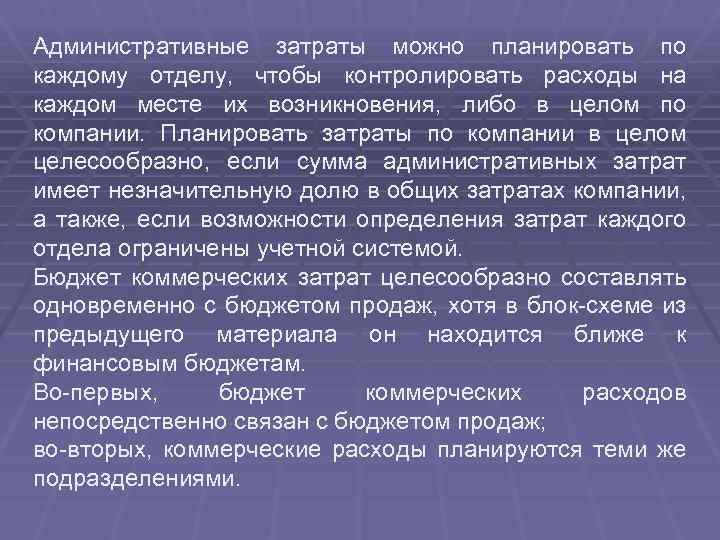 Административные затраты можно планировать по каждому отделу, чтобы контролировать расходы на каждом месте их возникновения, либо в целом по компании. Планировать затраты по компании в целом целесообразно, если сумма административных затрат имеет незначительную долю в общих затратах компании, а также, если возможности определения затрат каждого отдела ограничены учетной системой.
Бюджет коммерческих затрат целесообразно составлять одновременно с бюджетом продаж, хотя в блок-схеме из предыдущего материала он находится ближе к финансовым бюджетам.
Во-первых, бюджет коммерческих расходов непосредственно связан с бюджетом продаж;
во-вторых, коммерческие расходы планируются теми же подразделениями.